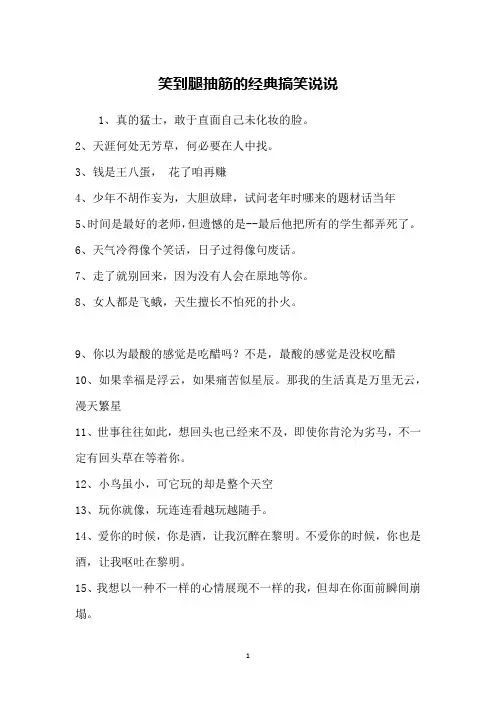 笑到腿抽筋的经典搞笑说说

1、真的猛士，敢于直面自己未化妆的脸。

2、天涯何处无芳草，何必要在人中找。

3、钱是王八蛋， 花了咱再赚

4、少年不胡作妄为，大胆放肆，试问老年时哪来的题材话当年

5、时间是最好的老师，但遗憾的是--最后他把所有的学生都弄死了。

6、天气冷得像个笑话，日子过得像句废话。

7、走了就别回来，因为没有人会在原地等你。

8、女人都是飞蛾，天生擅长不怕死的扑火。

9、你以为最酸的感觉是吃醋吗？不是，最酸的感觉是没权吃醋

10、如果幸福是浮云，如果痛苦似星辰。那我的生活真是万里无云，漫天繁星

11、世事往往如此，想回头也已经来不及，即使你肯沦为劣马，不一定有回头草在等着你。

12、小鸟虽小，可它玩的却是整个天空

13、玩你就像，玩连连看越玩越随手。

14、爱你的时候，你是酒，让我沉醉在黎明。不爱你的时候，你也是酒，让我呕吐在黎明。

15、我想以一种不一样的心情展现不一样的我，但却在你面前瞬间崩塌。

1